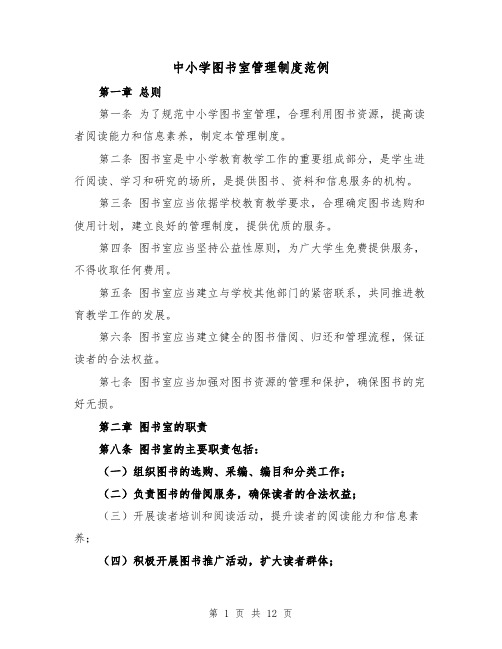 中小学图书室管理制度范例

第一章 总则

第一条 为了规范中小学图书室管理，合理利用图书资源，提高读者阅读能力和信息素养，制定本管理制度。

第二条 图书室是中小学教育教学工作的重要组成部分，是学生进行阅读、学习和研究的场所，是提供图书、资料和信息服务的机构。

第三条 图书室应当依据学校教育教学要求，合理确定图书选购和使用计划，建立良好的管理制度，提供优质的服务。

第四条 图书室应当坚持公益性原则，为广大学生免费提供服务，不得收取任何费用。

第五条 图书室应当建立与学校其他部门的紧密联系，共同推进教育教学工作的发展。

第六条 图书室应当建立健全的图书借阅、归还和管理流程，保证读者的合法权益。

第七条 图书室应当加强对图书资源的管理和保护，确保图书的完好无损。

第二章 图书室的职责

第八条 图书室的主要职责包括：

（一）组织图书的选购、采编、编目和分类工作；

（二）负责图书的借阅服务，确保读者的合法权益；

（三）开展读者培训和阅读活动，提升读者的阅读能力和信息素养；

（四）积极开展图书推广活动，扩大读者群体；

第 1 页 共 12 页